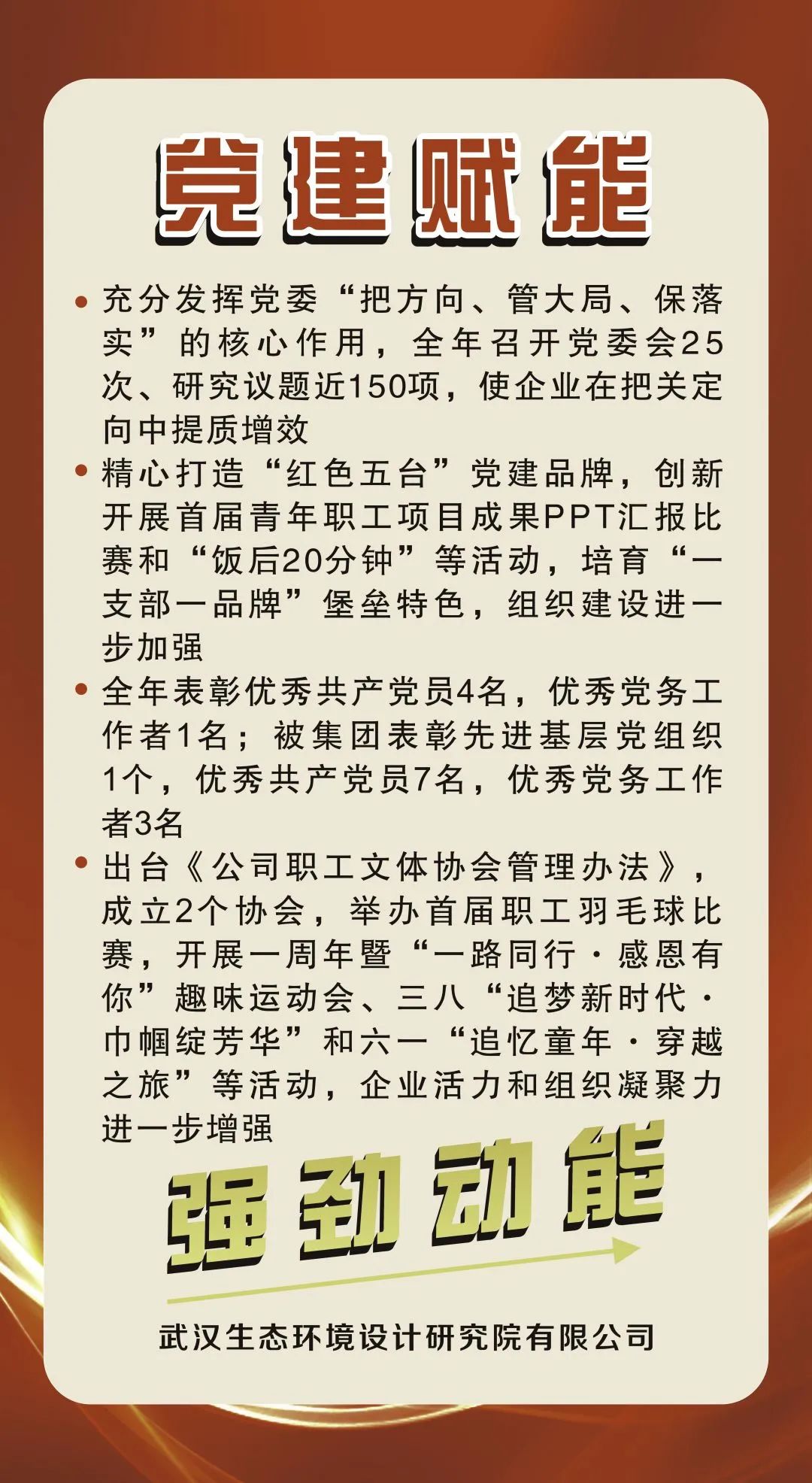 党建赋能

• 充分发挥党委“把方向、管大局、保落实”的核心作用，全年召开党委会25次、研究议题近150项，使企业在把关定向中提质增效

• 精心打造“红色五台”党建品牌，创新开展首届青年职工项目成果PPT汇报比赛和“饭后20分钟”等活动，培育“一支部一品牌”堡垒特色，组织建设进一步加强

• 全年表彰优秀共产党员4名，优秀党务工作者1名；被集团表彰先进基层党组织1个，优秀共产党员7名，优秀党务工作者3名

• 出台《公司职工文体协会管理办法》，成立2个协会，举办首届职工羽毛球比赛，开展一周年暨“一路同行·感恩有你”趣味运动会、三八“追梦新时代·巾帼绽芳华”和六一“追忆童年·穿越之旅”等活动，企业活力和组织凝聚力进一步增强

强劲动能

武汉生态环境设计研究院有限公司